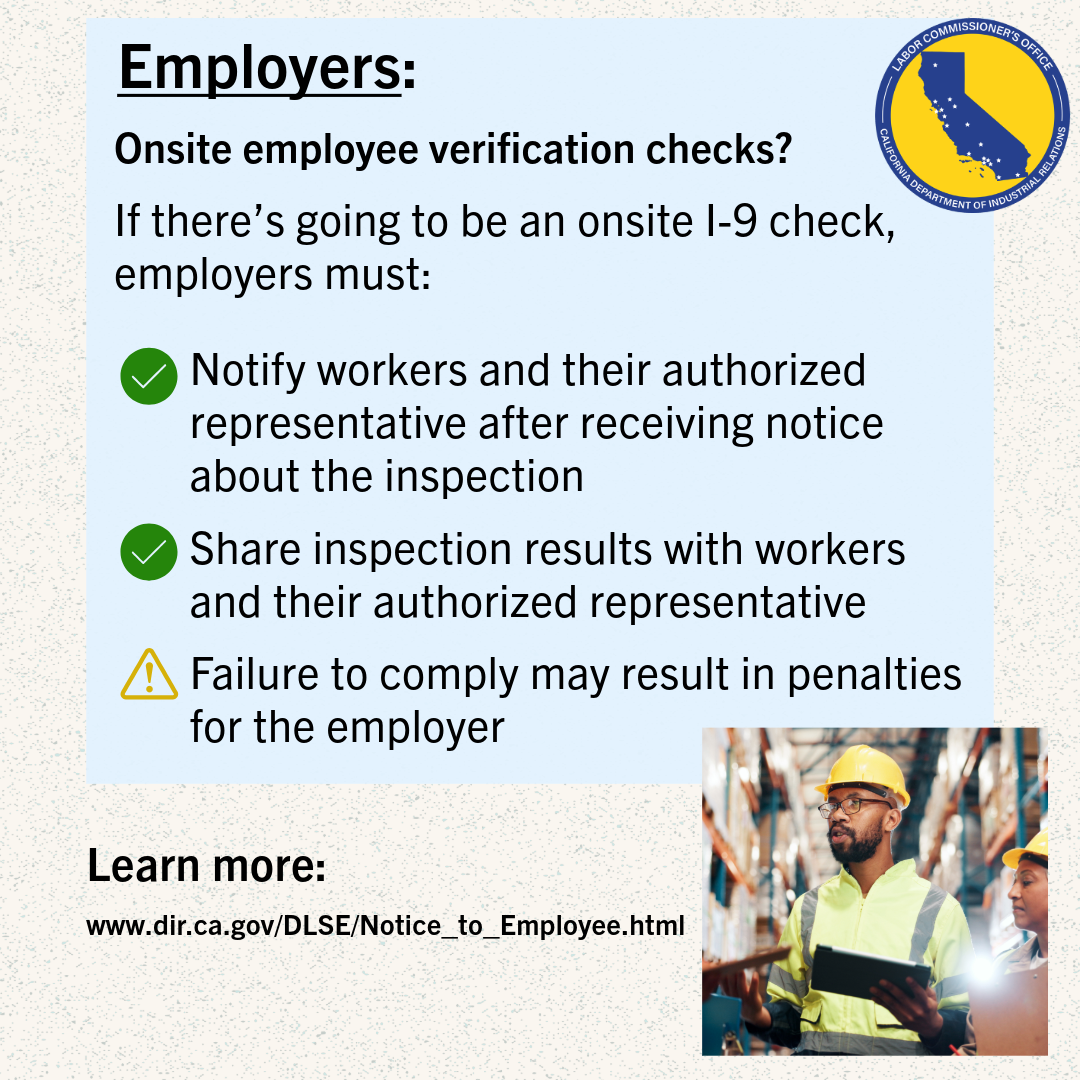 Employers:

LABOR COMMISSIONER'S OFFICE
CALIFORNIA DEPARTMENT OF INDUSTRIAL RELATIONS

Onsite employee verification checks?

If there's going to be an onsite I-9 check, employers must:

Notify workers and their authorized representative after receiving notice about the inspection

Share inspection results with workers and their authorized representative

Failure to comply may result in penalties for the employer

Learn more:

www.dir.ca.gov/DLSE/Notice_to_Employee.html